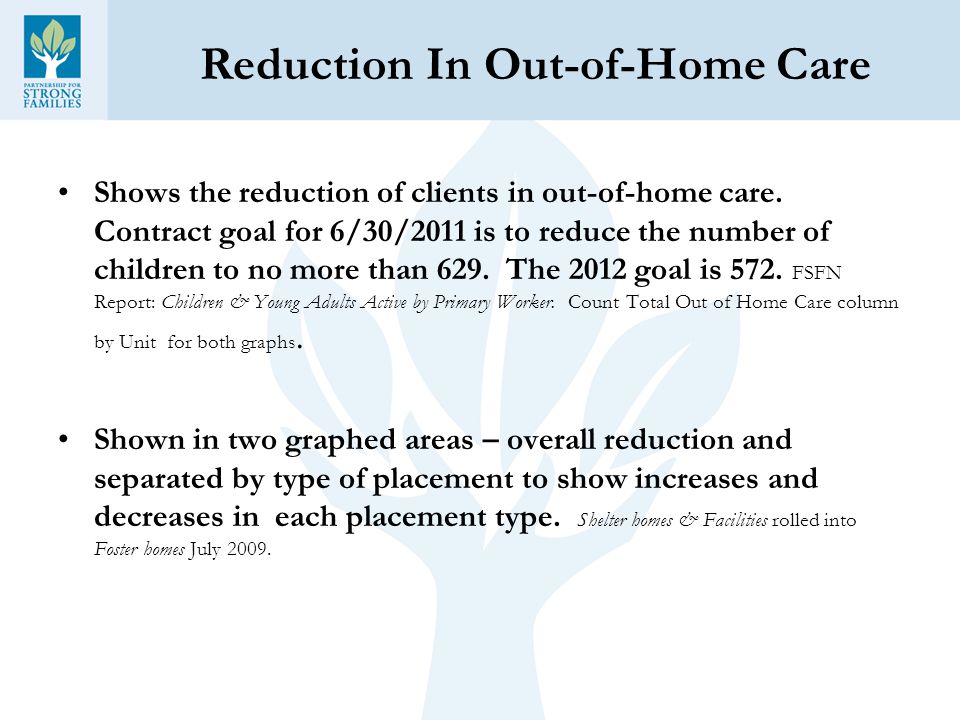 PARTNERSHIP FOR
STRONG
FAMILIES

Reduction In Out-of-Home Care

• Shows the reduction of clients in out-of-home care. Contract goal for 6/30/2011 is to reduce the number of children to no more than 629. The 2012 goal is 572. FSFN Report: Children & Young Adults Active by Primary Worker. Count Total Out of Home Care column by Unit for both graphs.

• Shown in two graphed areas – overall reduction and separated by type of placement to show increases and decreases in each placement type. Shelter homes & Facilities rolled into Foster homes July 2009.